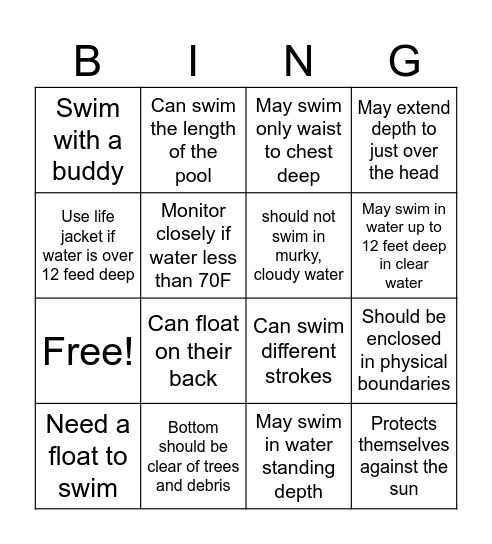 | B | I | N | G |
|---|---|---|---|
| Swim with a buddy | Can swim the length of the pool | May swim only waist to chest deep | May extend depth to just over the head |
| Use life jacket if water is over 12 feed deep | Monitor closely if water less than 70F | should not swim in murky, cloudy water | May swim in water up to 12 feet deep in clear water |
| Free! | Can float on their back | Can swim different strokes | Should be enclosed in physical boundaries |
| Need a float to swim | Bottom should be clear of trees and debris | May swim in water standing depth | Protects themselves against the sun |